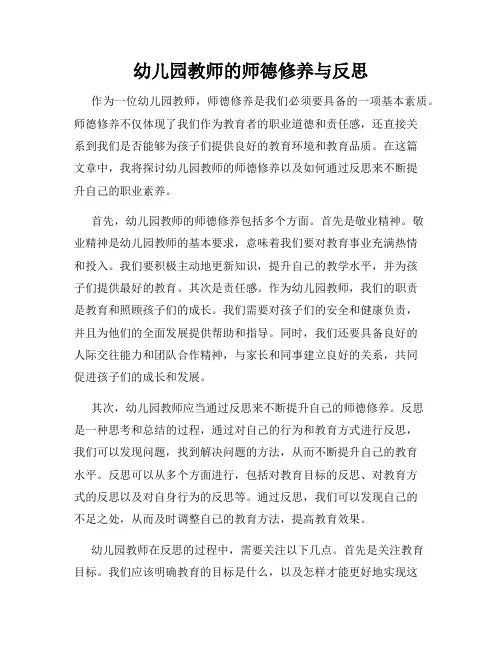 幼儿园教师的师德修养与反思

作为一位幼儿园教师，师德修养是我们必须要具备的一项基本素质。师德修养不仅体现了我们作为教育者的职业道德和责任感，还直接关系到我们是否能够为孩子们提供良好的教育环境和教育品质。在这篇文章中，我将探讨幼儿园教师的师德修养以及如何通过反思来不断提升自己的职业素养。

首先，幼儿园教师的师德修养包括多个方面。首先是敬业精神。敬业精神是幼儿园教师的基本要求，意味着我们要对教育事业充满热情和投入。我们要积极主动地更新知识，提升自己的教学水平，并为孩子们提供最好的教育。其次是责任感。作为幼儿园教师，我们的职责是教育和照顾孩子们的成长。我们需要对孩子们的安全和健康负责，并且为他们的全面发展提供帮助和指导。同时，我们还要具备良好的人际交往能力和团队合作精神，与家长和同事建立良好的关系，共同促进孩子们的成长和发展。

其次，幼儿园教师应当通过反思来不断提升自己的师德修养。反思是一种思考和总结的过程，通过对自己的行为和教育方式进行反思，我们可以发现问题，找到解决问题的方法，从而不断提升自己的教育水平。反思可以从多个方面进行，包括对教育目标的反思、对教育方式的反思以及对自身行为的反思等。通过反思，我们可以发现自己的不足之处，从而及时调整自己的教育方法，提高教育效果。

幼儿园教师在反思的过程中，需要关注以下几点。首先是关注教育目标。我们应该明确教育的目标是什么，以及怎样才能更好地实现这